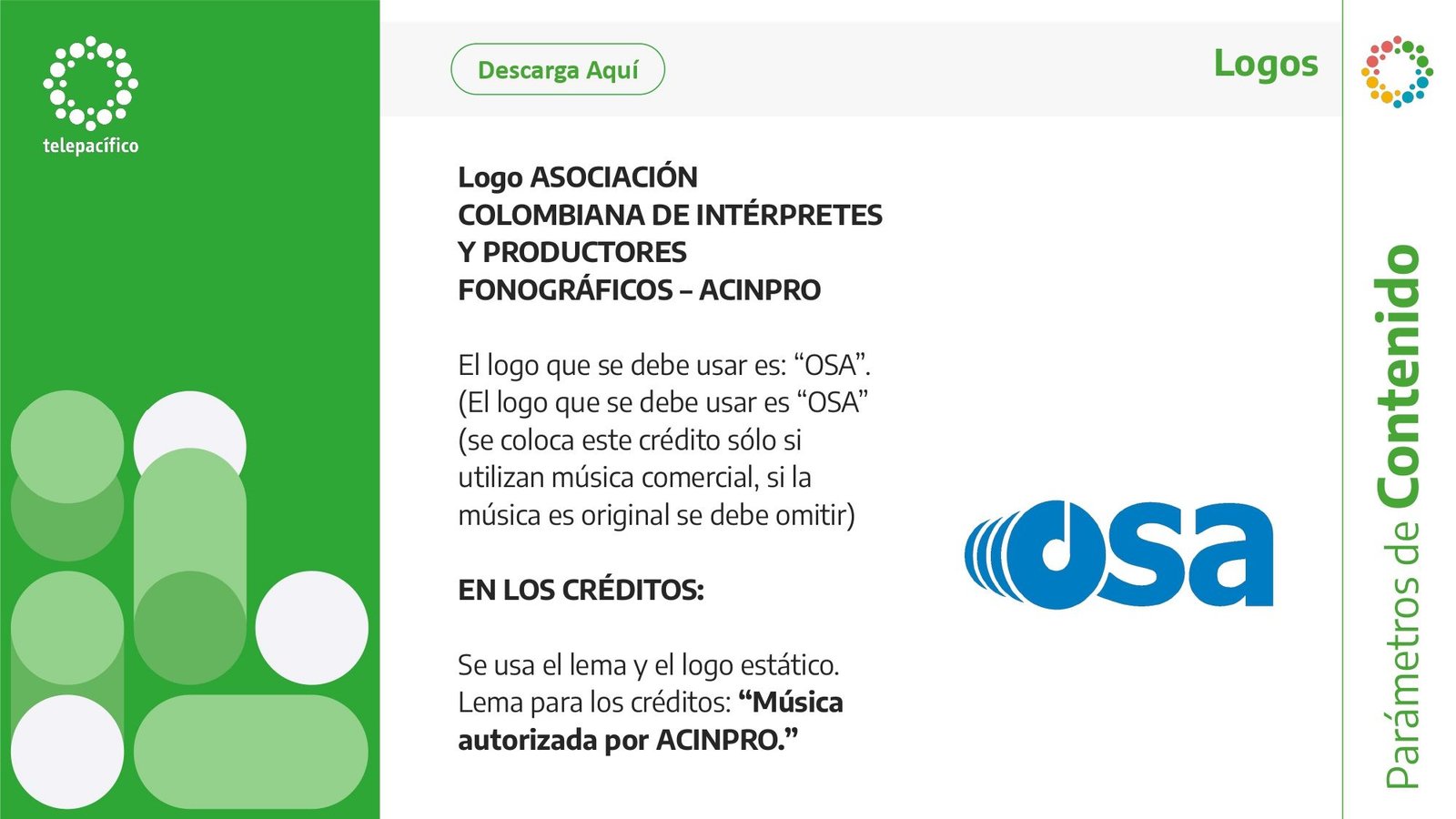 telepacífico

Descarga Aquí

Logos

Logo ASOCIACIÓN COLOMBIANA DE INTÉRPRETES Y PRODUCTORES FONOGRÁFICOS – ACINPRO

El logo que se debe usar es: "OSA". (El logo que se debe usar es "OSA" (se coloca este crédito sólo si utilizan música comercial, si la música es original se debe omitir)

EN LOS CRÉDITOS:

Se usa el lema y el logo estático. Lema para los créditos: "Música autorizada por ACINPRO."

osa

Parámetros de Contenido